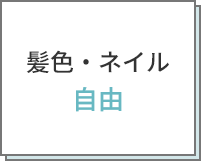 髪色・ネイル
自由